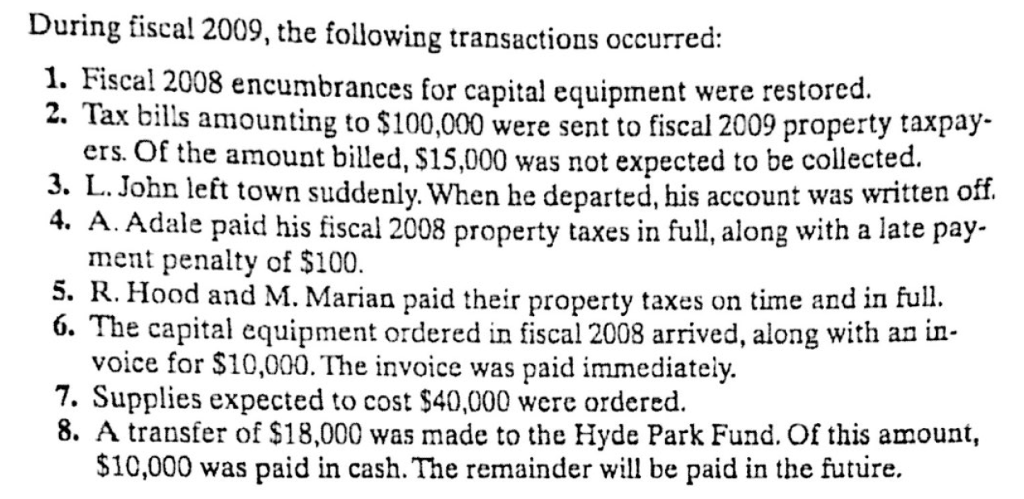 During fiscal 2009, the following transactions occurred:

1. Fiscal 2008 encumbrances for capital equipment were restored.
2. Tax bills amounting to \$100,000 were sent to fiscal 2009 property taxpayers. Of the amount billed, \$15,000 was not expected to be collected.
3. L. John left town suddenly. When he departed, his account was written off.
4. A. Adale paid his fiscal 2008 property taxes in full, along with a late payment penalty of \$100.
5. R. Hood and M. Marian paid their property taxes on time and in full.
6. The capital equipment ordered in fiscal 2008 arrived, along with an invoice for \$10,000. The invoice was paid immediately.
7. Supplies expected to cost \$40,000 were ordered.
8. A transfer of \$18,000 was made to the Hyde Park Fund. Of this amount, \$10,000 was paid in cash. The remainder will be paid in the future.